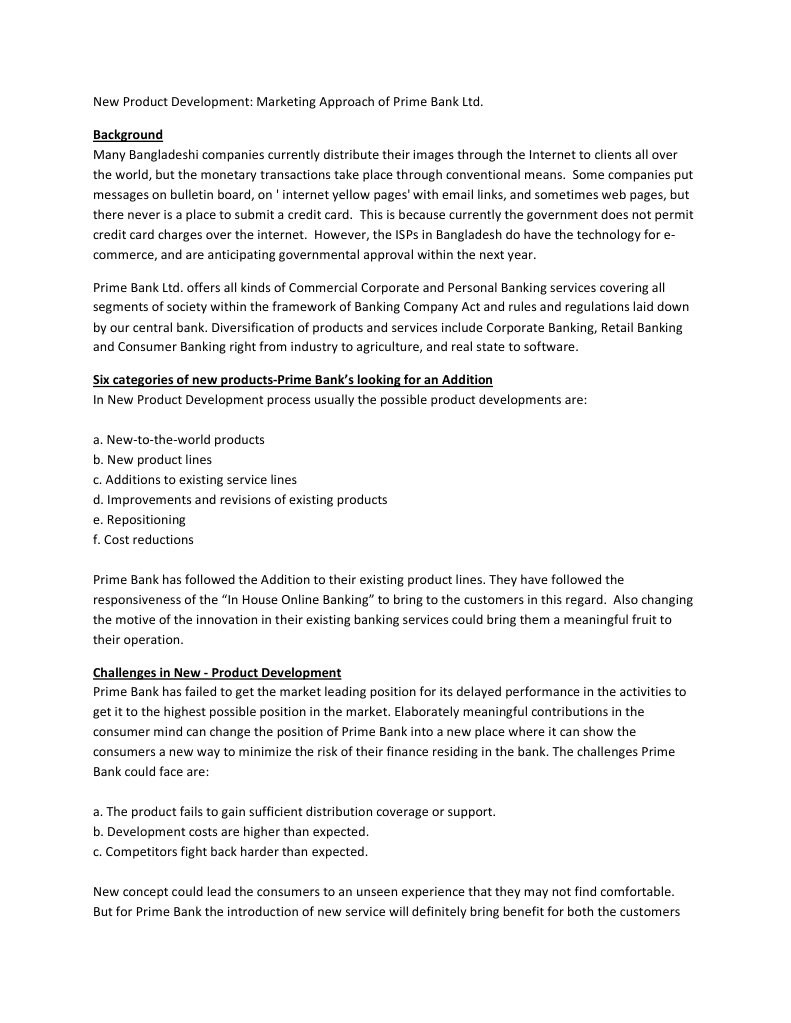 New Product Development: Marketing Approach of Prime Bank Ltd.

Background
Many Bangladeshi companies currently distribute their images through the Internet to clients all over the world, but the monetary transactions take place through conventional means. Some companies put messages on bulletin board, on ' internet yellow pages' with email links, and sometimes web pages, but there never is a place to submit a credit card. This is because currently the government does not permit credit card charges over the internet. However, the ISPs in Bangladesh do have the technology for e-commerce, and are anticipating governmental approval within the next year.

Prime Bank Ltd. offers all kinds of Commercial Corporate and Personal Banking services covering all segments of society within the framework of Banking Company Act and rules and regulations laid down by our central bank. Diversification of products and services include Corporate Banking, Retail Banking and Consumer Banking right from industry to agriculture, and real state to software.

Six categories of new products-Prime Bank's looking for an Addition
In New Product Development process usually the possible product developments are:

a. New-to-the-world products
b. New product lines
c. Additions to existing service lines
d. Improvements and revisions of existing products
e. Repositioning
f. Cost reductions

Prime Bank has followed the Addition to their existing product lines. They have followed the responsiveness of the "In House Online Banking" to bring to the customers in this regard. Also changing the motive of the innovation in their existing banking services could bring them a meaningful fruit to their operation.

Challenges in New - Product Development
Prime Bank has failed to get the market leading position for its delayed performance in the activities to get it to the highest possible position in the market. Elaborately meaningful contributions in the consumer mind can change the position of Prime Bank into a new place where it can show the consumers a new way to minimize the risk of their finance residing in the bank. The challenges Prime Bank could face are:

a. The product fails to gain sufficient distribution coverage or support.
b. Development costs are higher than expected.
c. Competitors fight back harder than expected.

New concept could lead the consumers to an unseen experience that they may not find comfortable. But for Prime Bank the introduction of new service will definitely bring benefit for both the customers